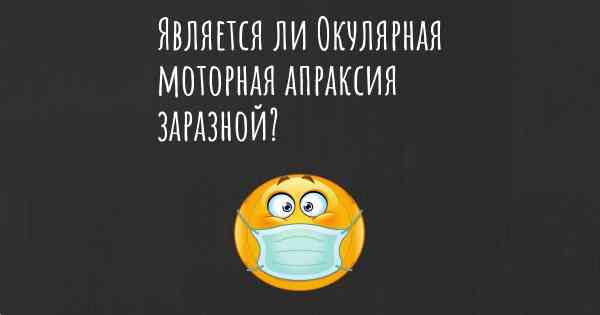 Является ли Окулярная моторная апраксия заразной?